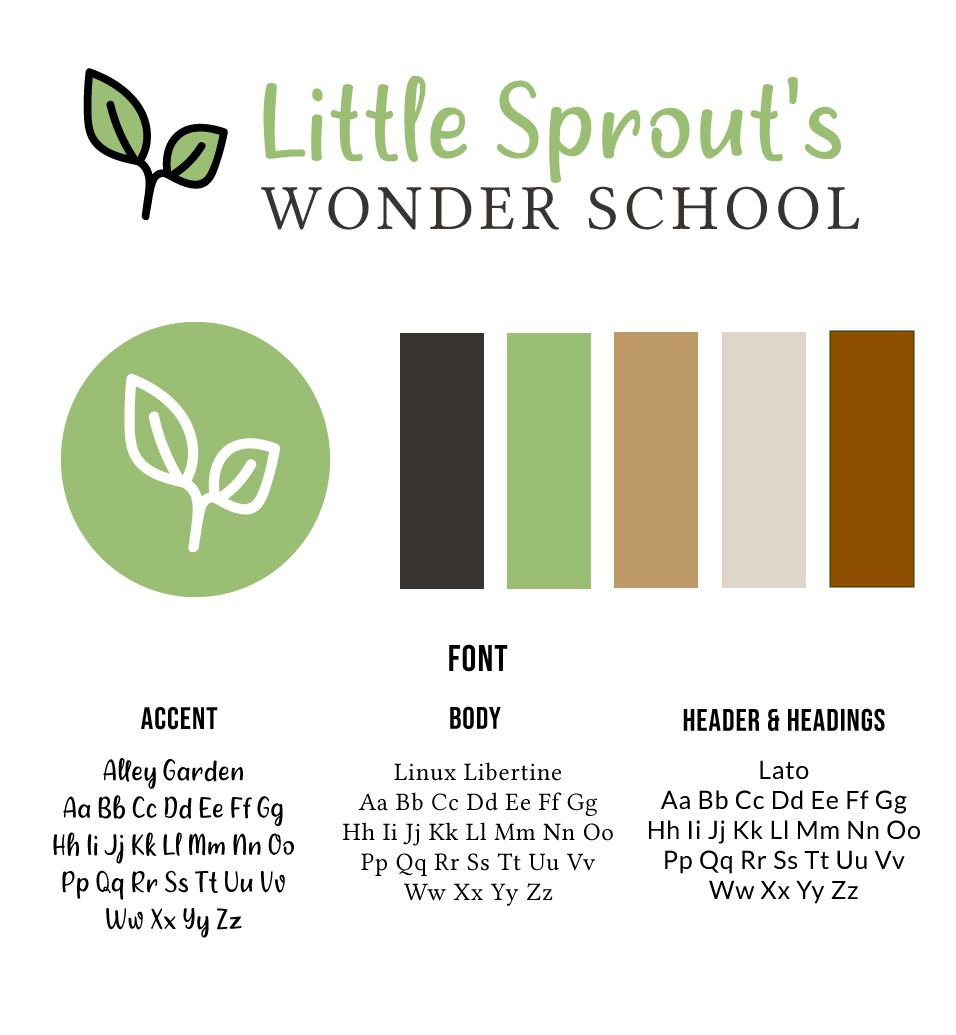 Little Sprout's
WONDER SCHOOL

FONT

ACCENT

Alley Garden
Aa Bb Cc Dd Ee Ff Gg
Hh Ii Jj Kk Ll Mm Nn Oo
Pp Qq Rr Ss Tt Uu Vv
Ww Xx Yy Zz

BODY

Linux Libertine
Aa Bb Cc Dd Ee Ff Gg
Hh Ii Jj Kk Ll Mm Nn Oo
Pp Qq Rr Ss Tt Uu Vv
Ww Xx Yy Zz

HEADER & HEADINGS

Lato
Aa Bb Cc Dd Ee Ff Gg
Hh Ii Jj Kk Ll Mm Nn Oo
Pp Qq Rr Ss Tt Uu Vv
Ww Xx Yy Zz